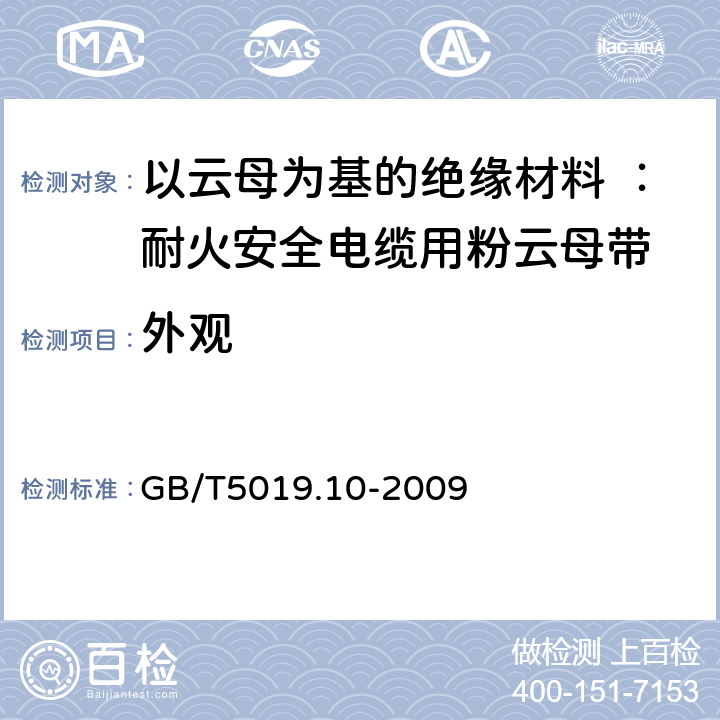 MA CNAS AL ilac-MRA

检测对象： 以云母为基的绝缘材料 ：耐火安全电缆用粉云母带

检测项目： 外观

检测标准： GB/T5019.10-2009

百检
Baijiantest.com

做检测 上百检
400-151-7153